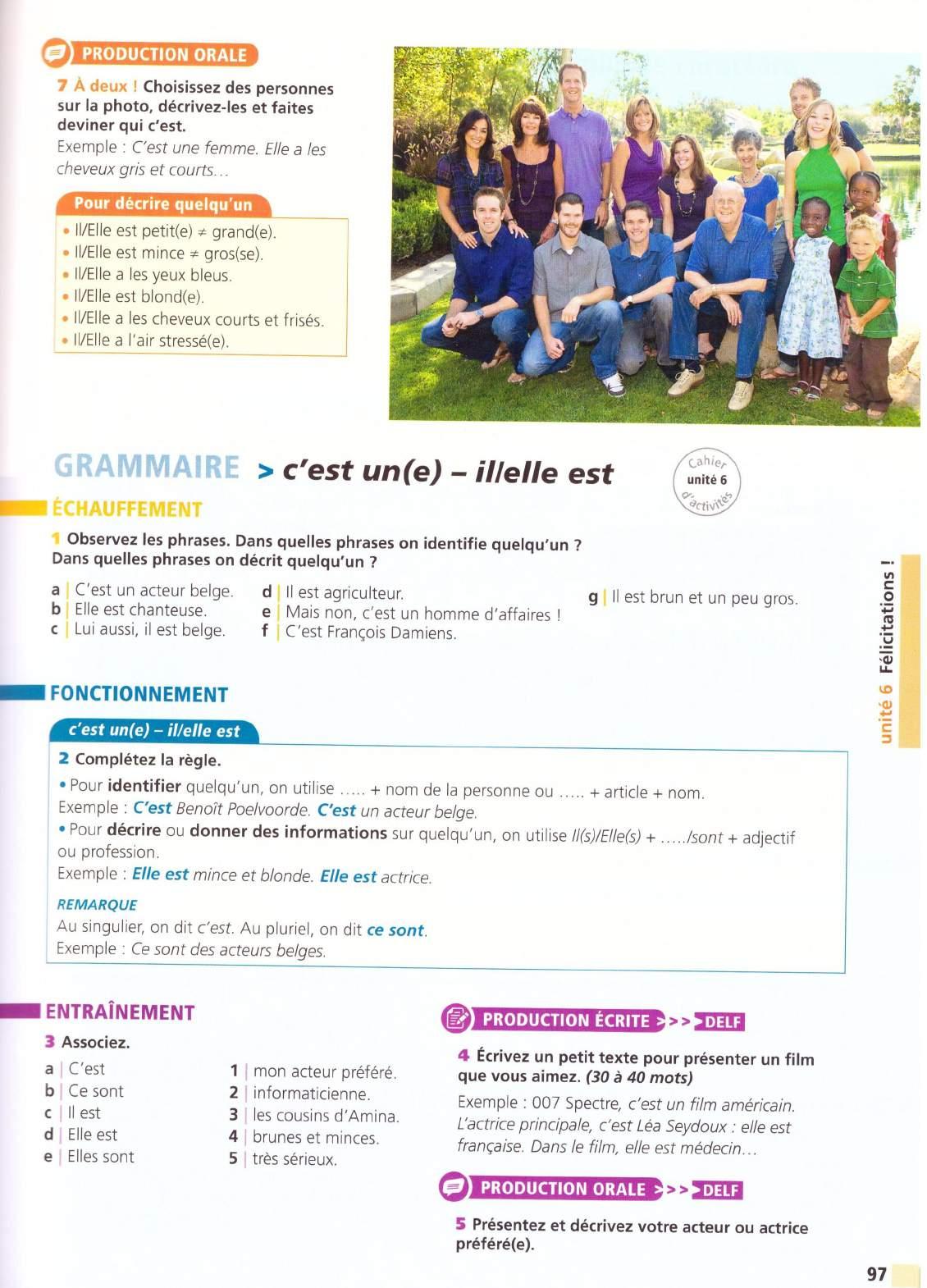 PRODUCTION ORALE

7 À deux ! Choisissez des personnes sur la photo, décrivez-les et faites deviner qui c'est.
Exemple : C'est une femme. Elle a les cheveux gris et courts…

Pour décrire quelqu'un
• Il/Elle est petit(e) ≠ grand(e).
• Il/Elle est mince ≠ gros(se).
• Il/Elle a les yeux bleus.
• Il/Elle est blond(e).
• Il/Elle a les cheveux courts et frisés.
• Il/Elle a l'air stressé(e).

GRAMMAIRE > c'est un(e) – il/elle est

Cahier unité 6 d'activités

ÉCHAUFFEMENT

1 Observez les phrases. Dans quelles phrases on identifie quelqu'un ? Dans quelles phrases on décrit quelqu'un ?

a | C'est un acteur belge.
b | Elle est chanteuse.
c | Lui aussi, il est belge.
d | Il est agriculteur.
e | Mais non, c'est un homme d'affaires !
f | C'est François Damiens.
g | Il est brun et un peu gros.

FONCTIONNEMENT

c'est un(e) – il/elle est

2 Complétez la règle.
• Pour identifier quelqu'un, on utilise ….. + nom de la personne ou ….. + article + nom.
Exemple : C'est Benoît Poelvoorde. C'est un acteur belge.
• Pour décrire ou donner des informations sur quelqu'un, on utilise Il(s)/Elle(s) + …../sont + adjectif ou profession.
Exemple : Elle est mince et blonde. Elle est actrice.

REMARQUE
Au singulier, on dit c'est. Au pluriel, on dit ce sont.
Exemple : Ce sont des acteurs belges.

ENTRAÎNEMENT

3 Associez.

a | C'est
b | Ce sont
c | Il est
d | Elle est
e | Elles sont

1 | mon acteur préféré.
2 | informaticienne.
3 | les cousins d'Amina.
4 | brunes et minces.
5 | très sérieux.

PRODUCTION ÉCRITE >>> DELF

4 Écrivez un petit texte pour présenter un film que vous aimez. (30 à 40 mots)
Exemple : 007 Spectre, c'est un film américain. L'actrice principale, c'est Léa Seydoux : elle est française. Dans le film, elle est médecin…

PRODUCTION ORALE >>> DELF

5 Présentez et décrivez votre acteur ou actrice préféré(e).

unité 6 Félicitations !

97